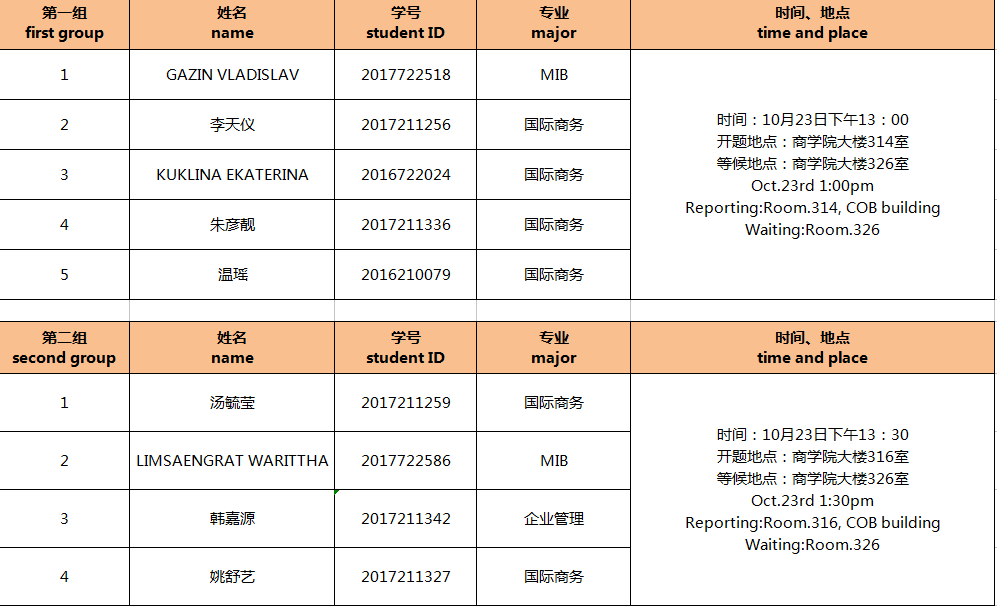 | 第一组 first group | 姓名 name | 学号 student ID | 专业 major | 时间、地点 time and place |
|---|---|---|---|---|
| 1 | GAZIN VLADISLAV | 2017722518 | MIB | 时间：10月23日下午13：00 开题地点：商学院大楼314室 等候地点：商学院大楼326室 Oct.23rd 1:00pm Reporting:Room.314, COB building Waiting:Room.326 |
| 2 | 李天仪 | 2017211256 | 国际商务 | |
| 3 | KUKLINA EKATERINA | 2016722024 | 国际商务 | |
| 4 | 朱彦靓 | 2017211336 | 国际商务 | |
| 5 | 温瑶 | 2016210079 | 国际商务 | |

| 第二组 second group | 姓名 name | 学号 student ID | 专业 major | 时间、地点 time and place |
|---|---|---|---|---|
| 1 | 汤毓莹 | 2017211259 | 国际商务 | 时间：10月23日下午13：30 开题地点：商学院大楼316室 等候地点：商学院大楼326室 Oct.23rd 1:30pm Reporting:Room.316, COB building Waiting:Room.326 |
| 2 | LIMSAENGRAT WARITTHA | 2017722586 | MIB | |
| 3 | 韩嘉源 | 2017211342 | 企业管理 | |
| 4 | 姚舒艺 | 2017211327 | 国际商务 | |